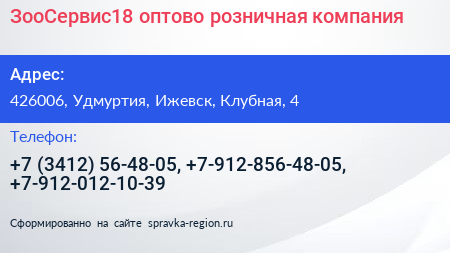 ЗооСервис18 оптово розничная компания

Адрес:

426006, Удмуртия, Ижевск, Клубная, 4

Телефон:

+7 (3412) 56-48-05, +7-912-856-48-05, +7-912-012-10-39

Сформированно на сайте spravka-region.ru